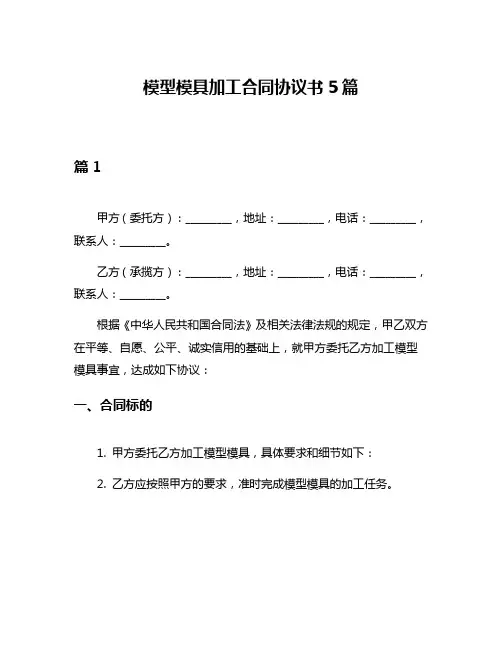 模型模具加工合同协议书 5 篇

篇 1

甲方（委托方）：________，地址：________，电话：________，联系人：________。

乙方（承揽方）：________，地址：________，电话：________，联系人：________。

根据《中华人民共和国合同法》及相关法律法规的规定，甲乙双方在平等、自愿、公平、诚实信用的基础上，就甲方委托乙方加工模型模具事宜，达成如下协议：

一、合同标的

1. 甲方委托乙方加工模型模具，具体要求和细节如下：

2. 乙方应按照甲方的要求，准时完成模型模具的加工任务。